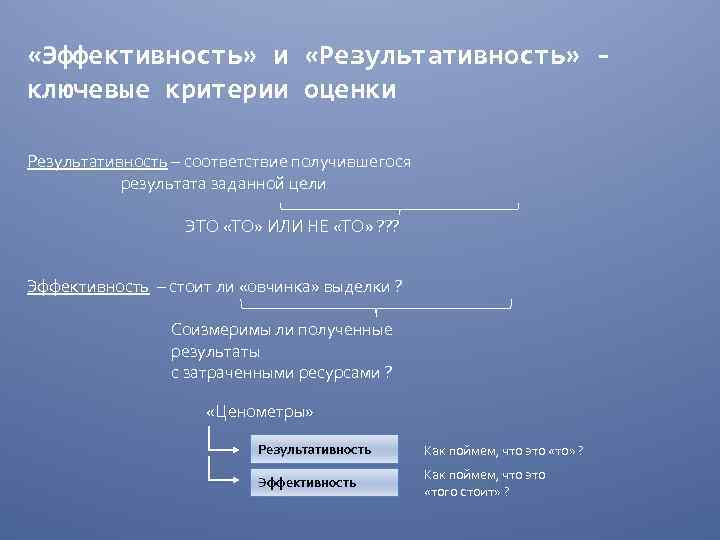 «Эффективность» и «Результативность» - ключевые критерии оценки

Результативность – соответствие получившегося результата заданной цели

ЭТО «ТО» ИЛИ НЕ «ТО» ???

Эффективность – стоит ли «овчинка» выделки ?

Соизмеримы ли полученные результаты с затраченными ресурсами ?

«Ценометры»

Результативность

Как поймем, что это «то» ?

Эффективность

Как поймем, что это «того стоит» ?